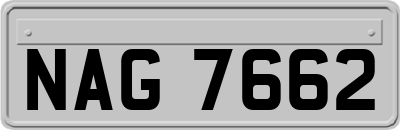 NAG 7662